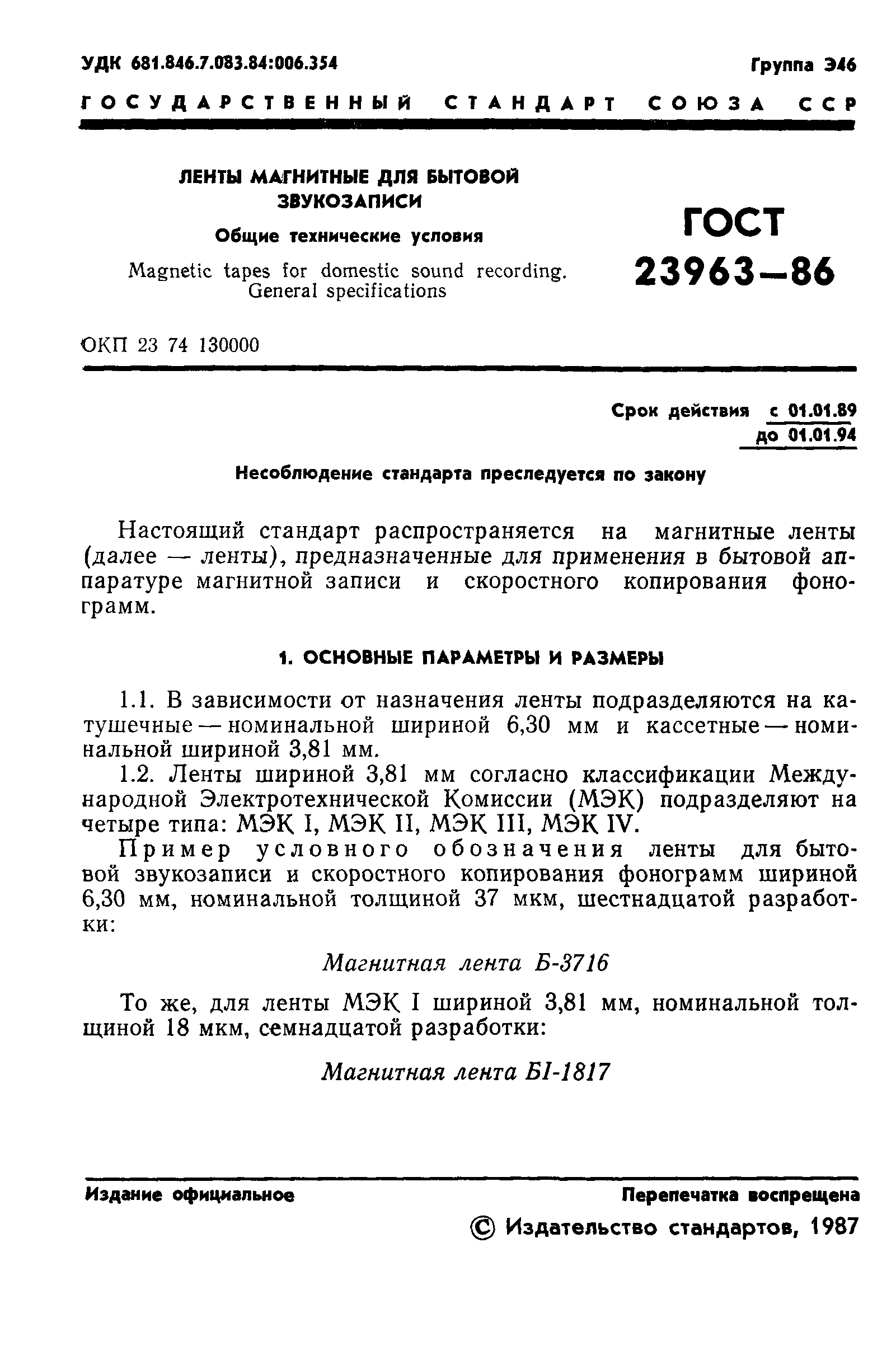 УДК 681.846.7.083.84:006.354

Группа Э46

ГОСУДАРСТВЕННЫЙ СТАНДАРТ СОЮЗА ССР

ЛЕНТЫ МАГНИТНЫЕ ДЛЯ БЫТОВОЙ ЗВУКОЗАПИСИ

Общие технические условия

Magnetic tapes for domestic sound recording. General specifications

ГОСТ 23963—86

ОКП 23 74 130000

Срок действия с 01.01.89
до 01.01.94

Несоблюдение стандарта преследуется по закону

Настоящий стандарт распространяется на магнитные ленты (далее — ленты), предназначенные для применения в бытовой аппаратуре магнитной записи и скоростного копирования фонограмм.

1. ОСНОВНЫЕ ПАРАМЕТРЫ И РАЗМЕРЫ

1.1. В зависимости от назначения ленты подразделяются на катушечные — номинальной шириной 6,30 мм и кассетные — номинальной шириной 3,81 мм.

1.2. Ленты шириной 3,81 мм согласно классификации Международной Электротехнической Комиссии (МЭК) подразделяют на четыре типа: МЭК I, МЭК II, МЭК III, МЭК IV.

Пример условного обозначения ленты для бытовой звукозаписи и скоростного копирования фонограмм шириной 6,30 мм, номинальной толщиной 37 мкм, шестнадцатой разработки:

Магнитная лента Б-3716

То же, для ленты МЭК I шириной 3,81 мм, номинальной толщиной 18 мкм, семнадцатой разработки:

Магнитная лента БI-1817

Издание официальное

Перепечатка воспрещена

© Издательство стандартов, 1987